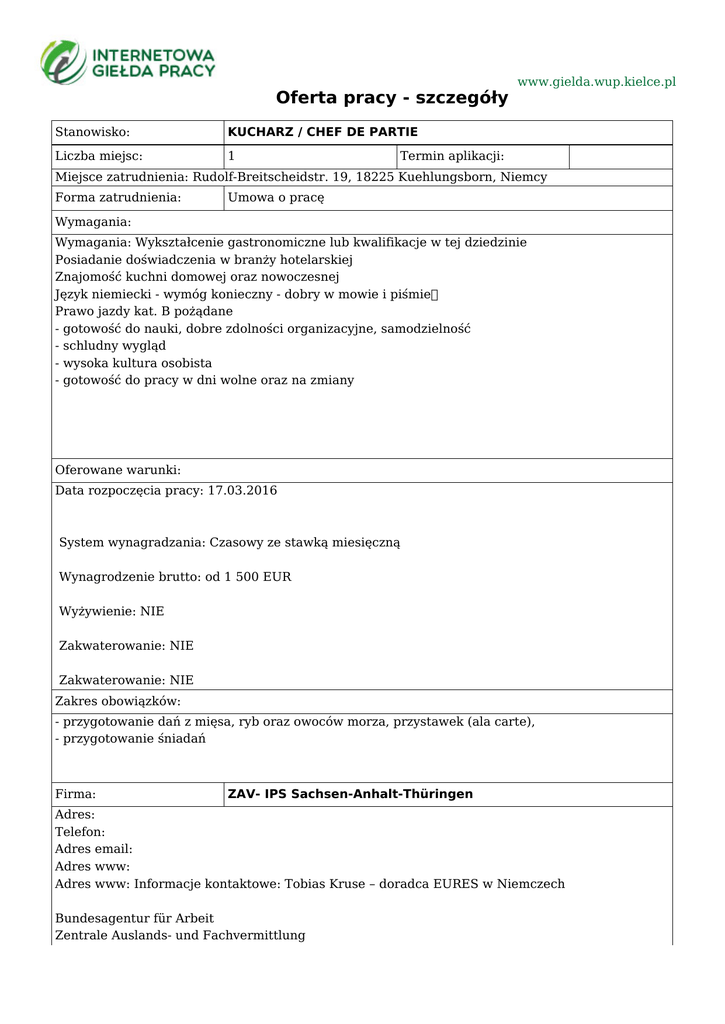 INTERNETOWA GIEŁDA PRACY

www.gielda.wup.kielce.pl

Oferta pracy - szczegóły

| Stanowisko: | KUCHARZ / CHEF DE PARTIE | | |
|---|---|---|---|
| Liczba miejsc: | 1 | Termin aplikacji: | |

Miejsce zatrudnienia: Rudolf-Breitscheidstr. 19, 18225 Kuehlungsborn, Niemcy

| Forma zatrudnienia: | Umowa o pracę |
|---|---|

Wymagania:

Wymagania: Wykształcenie gastronomiczne lub kwalifikacje w tej dziedzinie
Posiadanie doświadczenia w branży hotelarskiej
Znajomość kuchni domowej oraz nowoczesnej
Język niemiecki - wymóg konieczny - dobry w mowie i piśmie
Prawo jazdy kat. B pożądane
- gotowość do nauki, dobre zdolności organizacyjne, samodzielność
- schludny wygląd
- wysoka kultura osobista
- gotowość do pracy w dni wolne oraz na zmiany

Oferowane warunki:

Data rozpoczęcia pracy: 17.03.2016

System wynagradzania: Czasowy ze stawką miesięczną

Wynagrodzenie brutto: od 1 500 EUR

Wyżywienie: NIE

Zakwaterowanie: NIE

Zakwaterowanie: NIE

Zakres obowiązków:

- przygotowanie dań z mięsa, ryb oraz owoców morza, przystawek (ala carte),
- przygotowanie śniadań

| Firma: | ZAV- IPS Sachsen-Anhalt-Thüringen |
|---|---|

Adres:
Telefon:
Adres email:
Adres www:
Adres www: Informacje kontaktowe: Tobias Kruse – doradca EURES w Niemczech

Bundesagentur für Arbeit
Zentrale Auslands- und Fachvermittlung